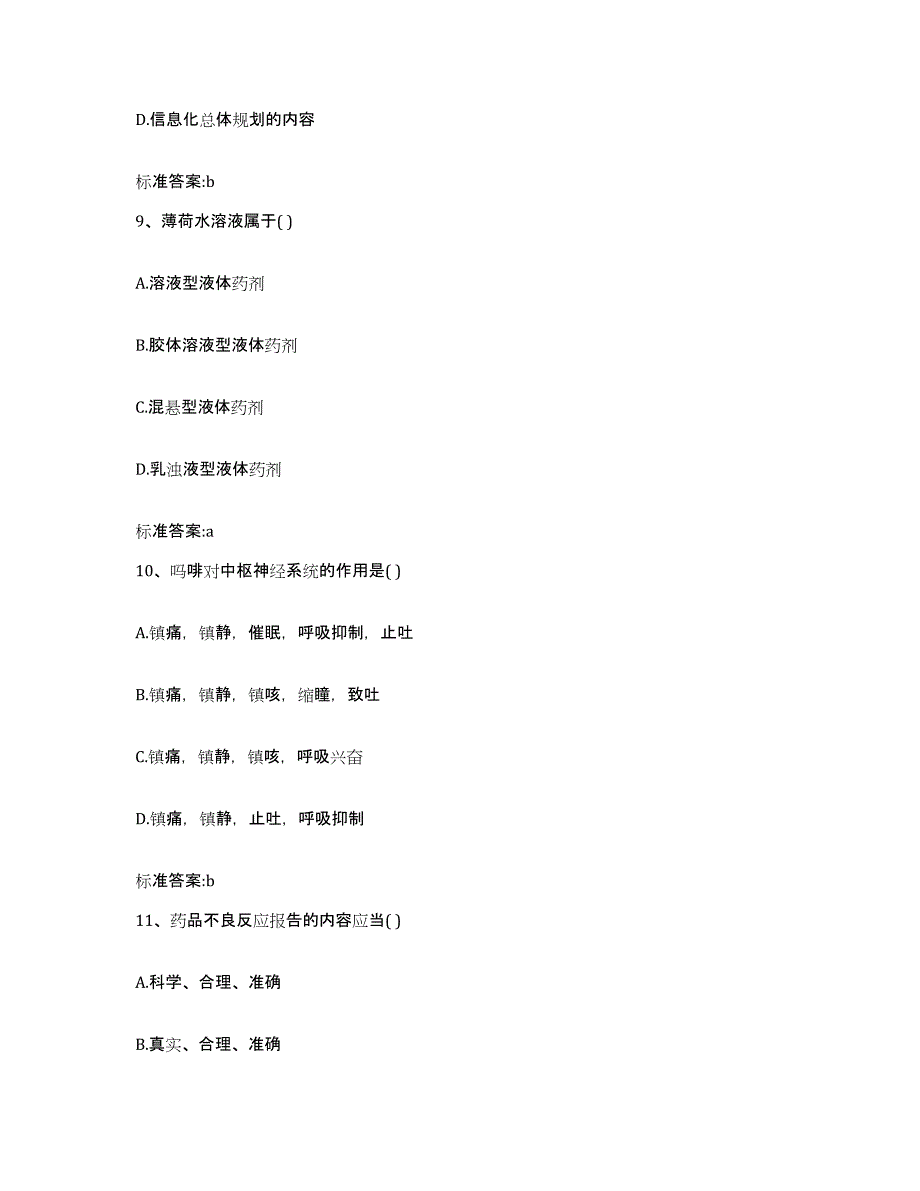 D.信息化总体规划的内容

标准答案:b

9、薄荷水溶液属于( )

A.溶液型液体药剂

B.胶体溶液型液体药剂

C.混悬型液体药剂

D.乳浊液型液体药剂

标准答案:a

10、吗啡对中枢神经系统的作用是( )

A.镇痛，镇静，催眠，呼吸抑制，止吐

B.镇痛，镇静，镇咳，缩瞳，致吐

C.镇痛，镇静，镇咳，呼吸兴奋

D.镇痛，镇静，止吐，呼吸抑制

标准答案:b

11、药品不良反应报告的内容应当( )

A.科学、合理、准确

B.真实、合理、准确